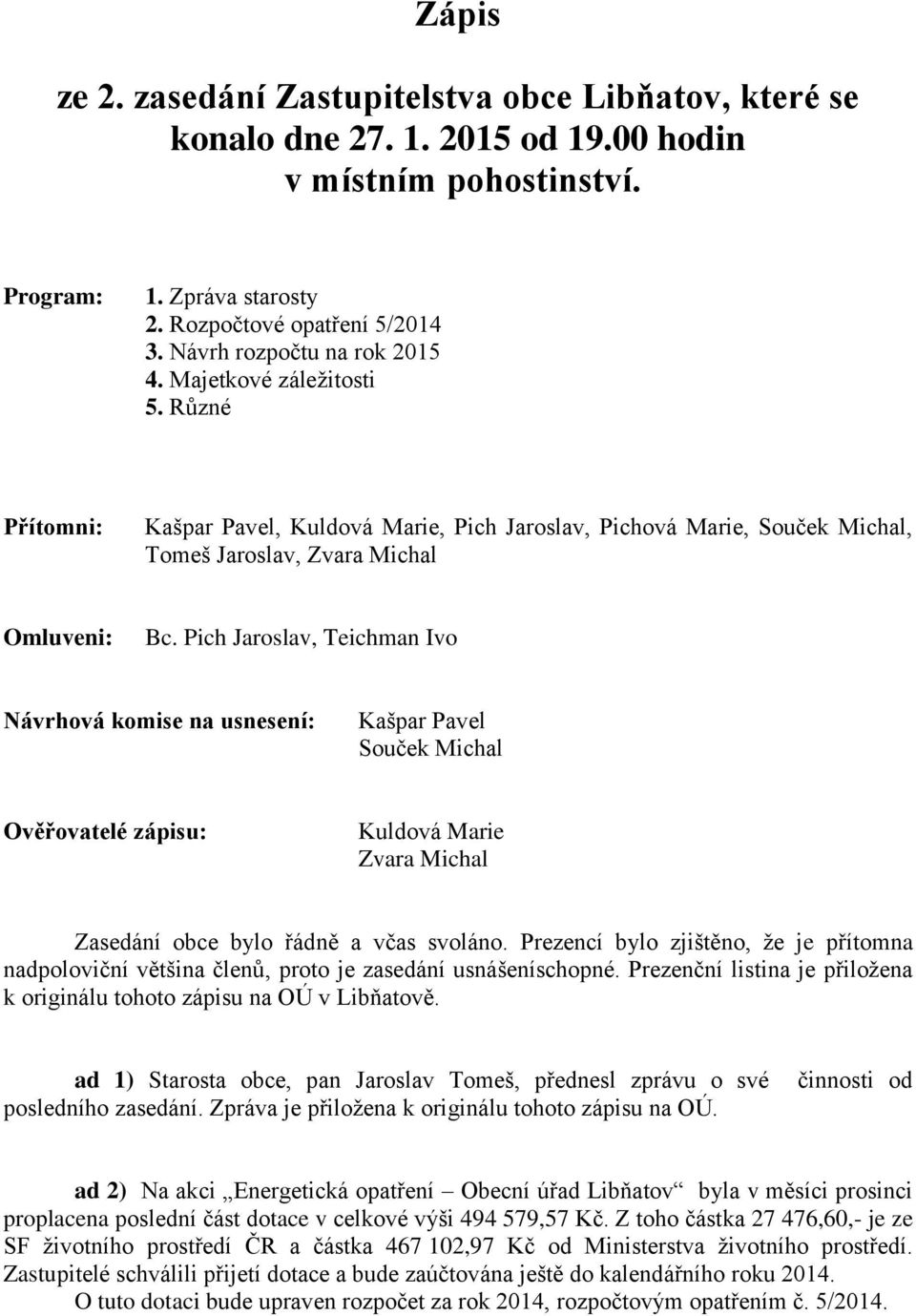 Zápis

ze 2. zasedání Zastupitelstva obce Libňatov, které se konalo dne 27. 1. 2015 od 19.00 hodin v místním pohostinství.

Program: 1. Zpráva starosty
2. Rozpočtové opatření 5/2014
3. Návrh rozpočtu na rok 2015
4. Majetkové záležitosti
5. Různé

Přítomni: Kašpar Pavel, Kuldová Marie, Pich Jaroslav, Pichová Marie, Souček Michal, Tomeš Jaroslav, Zvara Michal

Omluveni: Bc. Pich Jaroslav, Teichman Ivo

Návrhová komise na usnesení: Kašpar Pavel
Souček Michal

Ověřovatelé zápisu: Kuldová Marie
Zvara Michal

Zasedání obce bylo řádně a včas svoláno. Prezencí bylo zjištěno, že je přítomna nadpoloviční většina členů, proto je zasedání usnášeníschopné. Prezenční listina je přiložena k originálu tohoto zápisu na OÚ v Libňatově.

ad 1) Starosta obce, pan Jaroslav Tomeš, přednesl zprávu o své činnosti od posledního zasedání. Zpráva je přiložena k originálu tohoto zápisu na OÚ.

ad 2) Na akci „Energetická opatření – Obecní úřad Libňatov“ byla v měsíci prosinci proplacena poslední část dotace v celkové výši 494 579,57 Kč. Z toho částka 27 476,60,- je ze SF životního prostředí ČR a částka 467 102,97 Kč od Ministerstva životního prostředí. Zastupitelé schválili přijetí dotace a bude zaúčtována ještě do kalendářního roku 2014.
O tuto dotaci bude upraven rozpočet za rok 2014, rozpočtovým opatřením č. 5/2014.